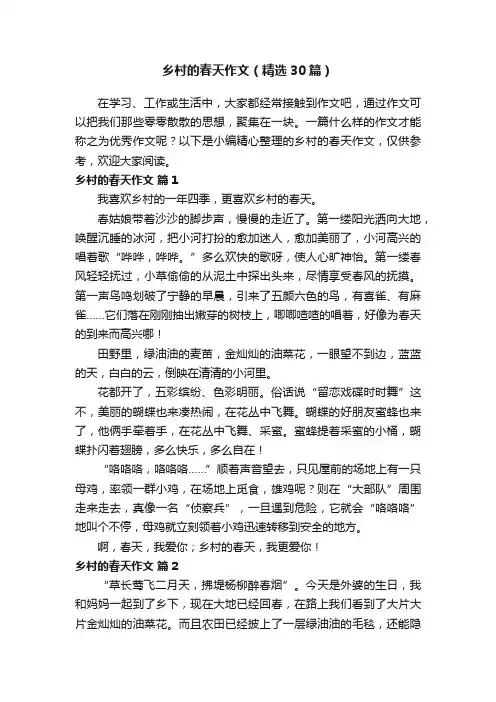 乡村的春天作文（精选30篇）

在学习、工作或生活中，大家都经常接触到作文吧，通过作文可以把我们那些零零散散的思想，聚集在一块。一篇什么样的作文才能称之为优秀作文呢？以下是小编精心整理的乡村的春天作文，仅供参考，欢迎大家阅读。

乡村的春天作文 篇1

我喜欢乡村的一年四季，更喜欢乡村的春天。

春姑娘带着沙沙的脚步声，慢慢的走近了。第一缕阳光洒向大地，唤醒沉睡的冰河，把小河打扮的愈加迷人，愈加美丽了，小河高兴的唱着歌“哗哗，哗哗。”多么欢快的歌呀，使人心旷神怡。第一缕春风轻轻抚过，小草偷偷的从泥土中探出头来，尽情享受春风的抚摸。第一声鸟鸣划破了宁静的早晨，引来了五颜六色的鸟，有喜雀、有麻雀……它们落在刚刚抽出嫩芽的树枝上，唧唧喳喳的唱着，好像为春天的到来而高兴哪！

田野里，绿油油的麦苗，金灿灿的油菜花，一眼望不到边，蓝蓝的天，白白的云，倒映在清清的小河里。

花都开了，五彩缤纷、色彩明丽。俗话说“留恋戏碟时时舞”这不，美丽的蝴蝶也来凑热闹，在花丛中飞舞。蝴蝶的好朋友蜜蜂也来了，他俩手牵着手，在花丛中飞舞、采蜜。蜜蜂提着采蜜的小桶，蝴蝶扑闪着翅膀，多么快乐，多么自在！

“咯咯咯，咯咯咯……”顺着声音望去，只见屋前的场地上有一只母鸡，率领一群小鸡，在场地上觅食，雄鸡呢？则在“大部队”周围走来走去，真像一名“侦察兵”，一旦遇到危险，它就会“咯咯咯”地叫个不停，母鸡就立刻领着小鸡迅速转移到安全的地方。

啊，春天，我爱你；乡村的春天，我更爱你！

乡村的春天作文 篇2

“草长莺飞二月天，拂堤杨柳醉春烟”。今天是外婆的生日，我和妈妈一起到了乡下，现在大地已经回春，在路上我们看到了大片大片金灿灿的油菜花。而且农田已经披上了一层绿油油的毛毯，还能隐